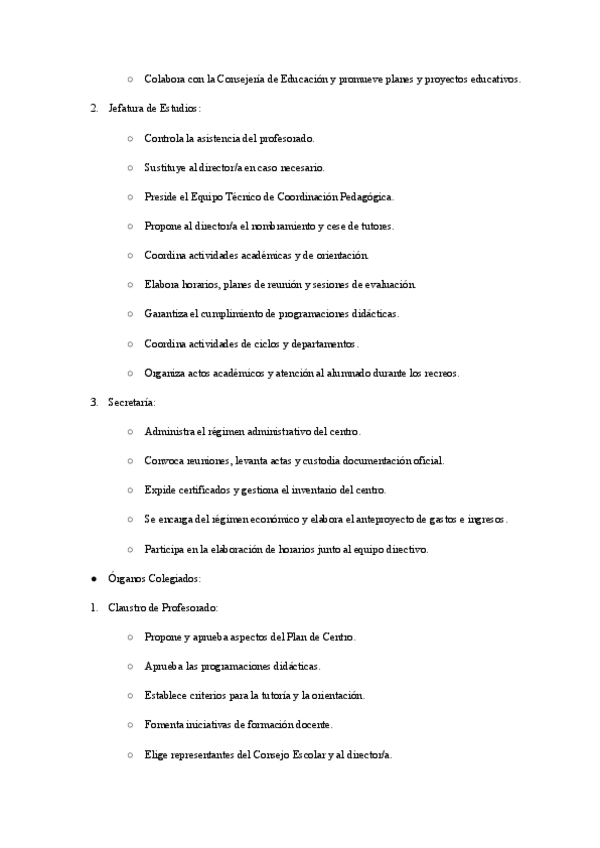 ○ Colabora con la Consejería de Educación y promueve planes y proyectos educativos.

2. Jefatura de Estudios:

○ Controla la asistencia del profesorado.

○ Sustituye al director/a en caso necesario.

○ Preside el Equipo Técnico de Coordinación Pedagógica.

○ Propone al director/a el nombramiento y cese de tutores.

○ Coordina actividades académicas y de orientación.

○ Elabora horarios, planes de reunión y sesiones de evaluación.

○ Garantiza el cumplimiento de programaciones didácticas.

○ Coordina actividades de ciclos y departamentos.

○ Organiza actos académicos y atención al alumnado durante los recreos.

3. Secretaría:

○ Administra el régimen administrativo del centro.

○ Convoca reuniones, levanta actas y custodia documentación oficial.

○ Expide certificados y gestiona el inventario del centro.

○ Se encarga del régimen económico y elabora el anteproyecto de gastos e ingresos.

○ Participa en la elaboración de horarios junto al equipo directivo.

● Órganos Colegiados:

1. Claustro de Profesorado:

○ Propone y aprueba aspectos del Plan de Centro.

○ Aprueba las programaciones didácticas.

○ Establece criterios para la tutoría y la orientación.

○ Fomenta iniciativas de formación docente.

○ Elige representantes del Consejo Escolar y al director/a.